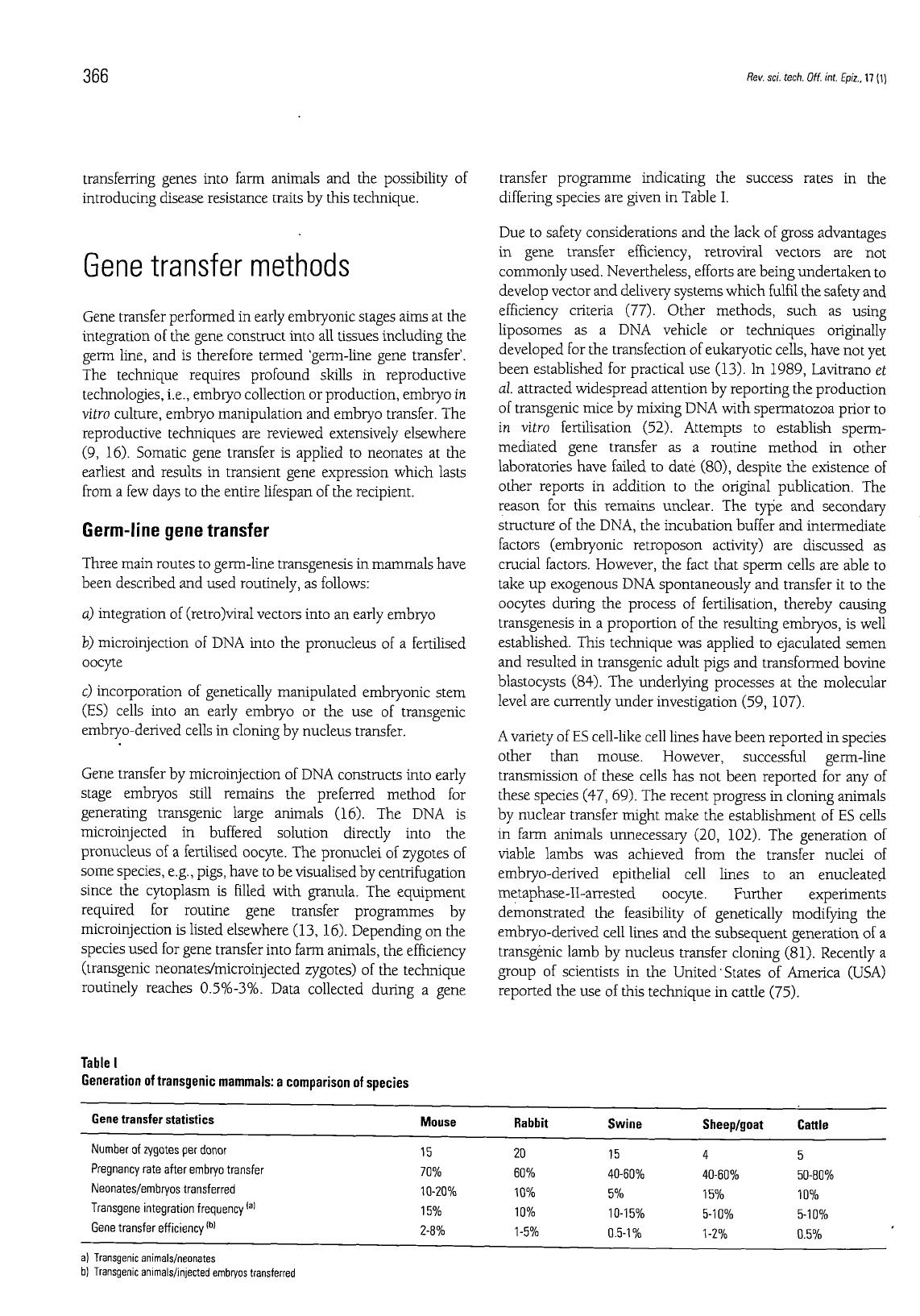 366

Rev. sci. tech. Off. int. Epiz., 17 (1)

transferring genes into farm animals and the possibility of introducing disease resistance traits by this technique.

Gene transfer methods

Gene transfer performed in early embryonic stages aims at the integration of the gene construct into all tissues including the germ line, and is therefore termed 'germ-line gene transfer'. The technique requires profound skills in reproductive technologies, i.e., embryo collection or production, embryo in vitro culture, embryo manipulation and embryo transfer. The reproductive techniques are reviewed extensively elsewhere (9, 16). Somatic gene transfer is applied to neonates at the earliest and results in transient gene expression which lasts from a few days to the entire lifespan of the recipient.

Germ-line gene transfer

Three main routes to germ-line transgenesis in mammals have been described and used routinely, as follows:

a) integration of (retro)viral vectors into an early embryo

b) microinjection of DNA into the pronucleus of a fertilised oocyte

c) incorporation of genetically manipulated embryonic stem (ES) cells into an early embryo or the use of transgenic embryo-derived cells in cloning by nucleus transfer.

Gene transfer by microinjection of DNA constructs into early stage embryos still remains the preferred method for generating transgenic large animals (16). The DNA is microinjected in buffered solution directly into the pronucleus of a fertilised oocyte. The pronuclei of zygotes of some species, e.g., pigs, have to be visualised by centrifugation since the cytoplasm is filled with granula. The equipment required for routine gene transfer programmes by microinjection is listed elsewhere (13, 16). Depending on the species used for gene transfer into farm animals, the efficiency (transgenic neonates/microinjected zygotes) of the technique routinely reaches 0.5%-3%. Data collected during a gene transfer programme indicating the success rates in the differing species are given in Table I.

Due to safety considerations and the lack of gross advantages in gene transfer efficiency, retroviral vectors are not commonly used. Nevertheless, efforts are being undertaken to develop vector and delivery systems which fulfil the safety and efficiency criteria (77). Other methods, such as using liposomes as a DNA vehicle or techniques originally developed for the transfection of eukaryotic cells, have not yet been established for practical use (13). In 1989, Lavitrano et al. attracted widespread attention by reporting the production of transgenic mice by mixing DNA with spermatozoa prior to in vitro fertilisation (52). Attempts to establish sperm-mediated gene transfer as a routine method in other laboratories have failed to date (80), despite the existence of other reports in addition to the original publication. The reason for this remains unclear. The type and secondary structure of the DNA, the incubation buffer and intermediate factors (embryonic retroposon activity) are discussed as crucial factors. However, the fact that sperm cells are able to take up exogenous DNA spontaneously and transfer it to the oocytes during the process of fertilisation, thereby causing transgenesis in a proportion of the resulting embryos, is well established. This technique was applied to ejaculated semen and resulted in transgenic adult pigs and transformed bovine blastocysts (84). The underlying processes at the molecular level are currently under investigation (59, 107).

A variety of ES cell-like cell lines have been reported in species other than mouse. However, successful germ-line transmission of these cells has not been reported for any of these species (47, 69). The recent progress in cloning animals by nuclear transfer might make the establishment of ES cells in farm animals unnecessary (20, 102). The generation of viable lambs was achieved from the transfer nuclei of embryo-derived epithelial cell lines to an enucleated metaphase-II-arrested oocyte. Further experiments demonstrated the feasibility of genetically modifying the embryo-derived cell lines and the subsequent generation of a transgenic lamb by nucleus transfer cloning (81). Recently a group of scientists in the United States of America (USA) reported the use of this technique in cattle (75).

Table I
Generation of transgenic mammals: a comparison of species

| Gene transfer statistics | Mouse | Rabbit | Swine | Sheep/goat | Cattle |
|---|---|---|---|---|---|
| Number of zygotes per donor | 15 | 20 | 15 | 4 | 5 |
| Pregnancy rate after embryo transfer | 70% | 60% | 40-60% | 40-60% | 50-80% |
| Neonates/embryos transferred | 10-20% | 10% | 5% | 15% | 10% |
| Transgene integration frequency (a) | 15% | 10% | 10-15% | 5-10% | 5-10% |
| Gene transfer efficiency (b) | 2-8% | 1-5% | 0.5-1% | 1-2% | 0.5% |

a) Transgenic animals/neonates
b) Transgenic animals/injected embryos transferred